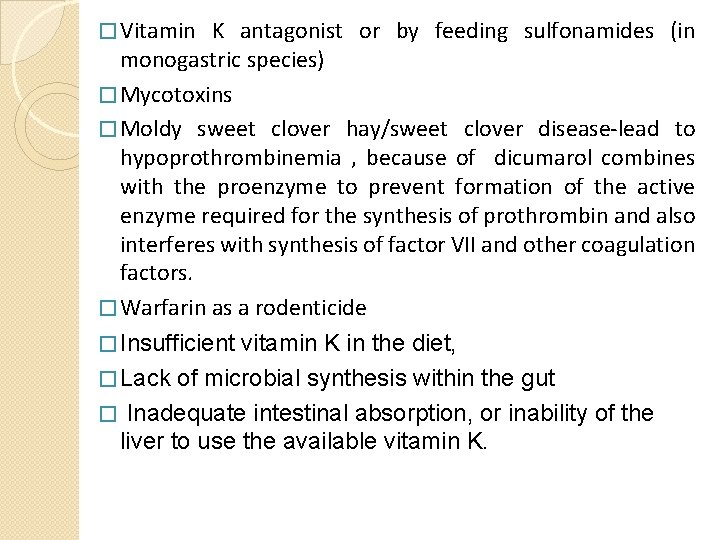 □ Vitamin K antagonist or by feeding sulfonamides (in monogastric species)

□ Mycotoxins

□ Moldy sweet clover hay/sweet clover disease-lead to hypoprothrombinemia , because of dicumarol combines with the proenzyme to prevent formation of the active enzyme required for the synthesis of prothrombin and also interferes with synthesis of factor VII and other coagulation factors.

□ Warfarin as a rodenticide

□ Insufficient vitamin K in the diet,

□ Lack of microbial synthesis within the gut

□ Inadequate intestinal absorption, or inability of the liver to use the available vitamin K.